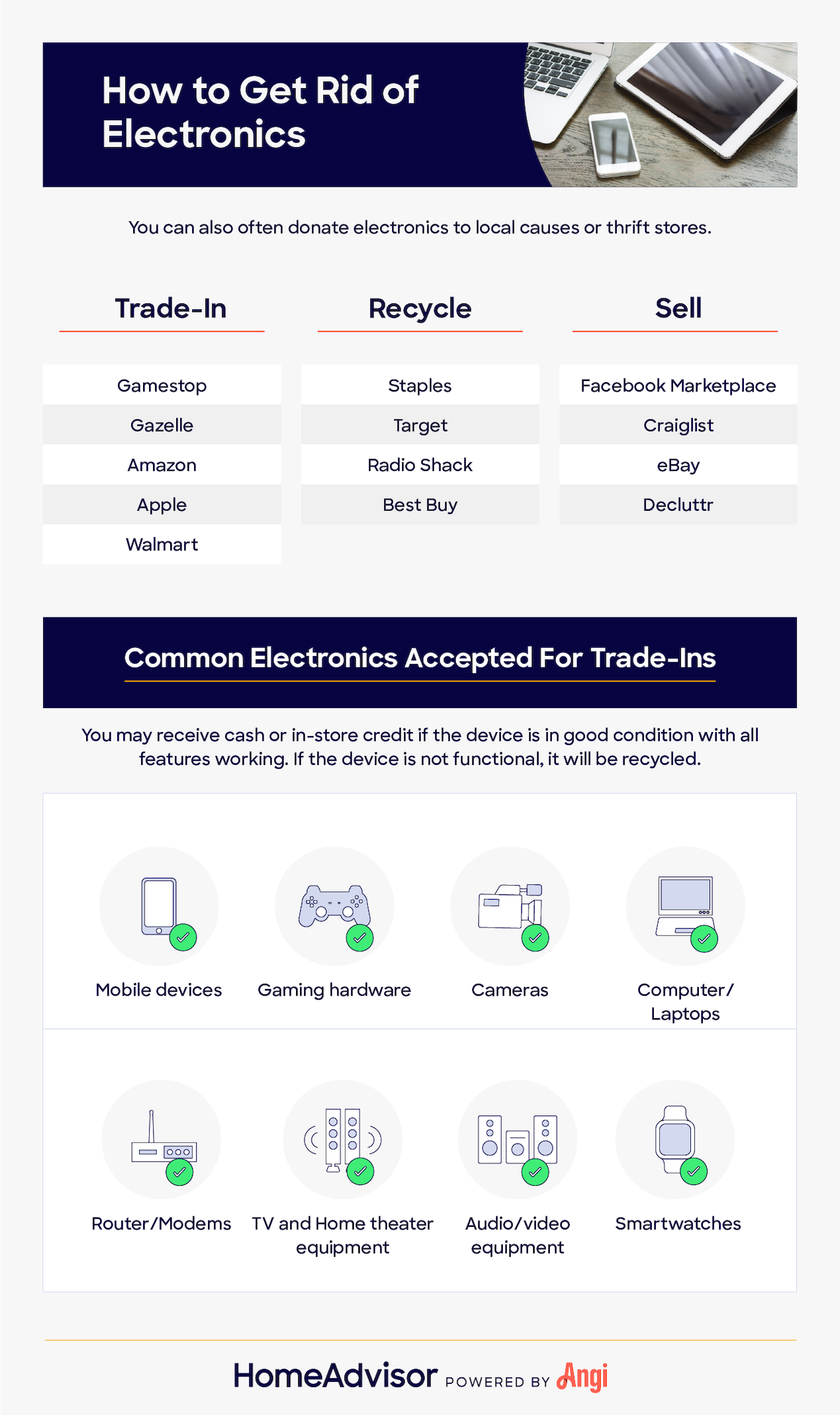 How to Get Rid of Electronics

You can also often donate electronics to local causes or thrift stores.

| Trade-In | Recycle | Sell |
|---|---|---|
| Gamestop | Staples | Facebook Marketplace |
| Gazelle | Target | Craiglist |
| Amazon | Radio Shack | eBay |
| Apple | Best Buy | Decluttr |
| Walmart | | |

Common Electronics Accepted For Trade-Ins

You may receive cash or in-store credit if the device is in good condition with all features working. If the device is not functional, it will be recycled.

Mobile devices

Gaming hardware

Cameras

Computer/ Laptops

Router/Modems

TV and Home theater equipment

Audio/video equipment

Smartwatches

HomeAdvisor POWERED BY Angi